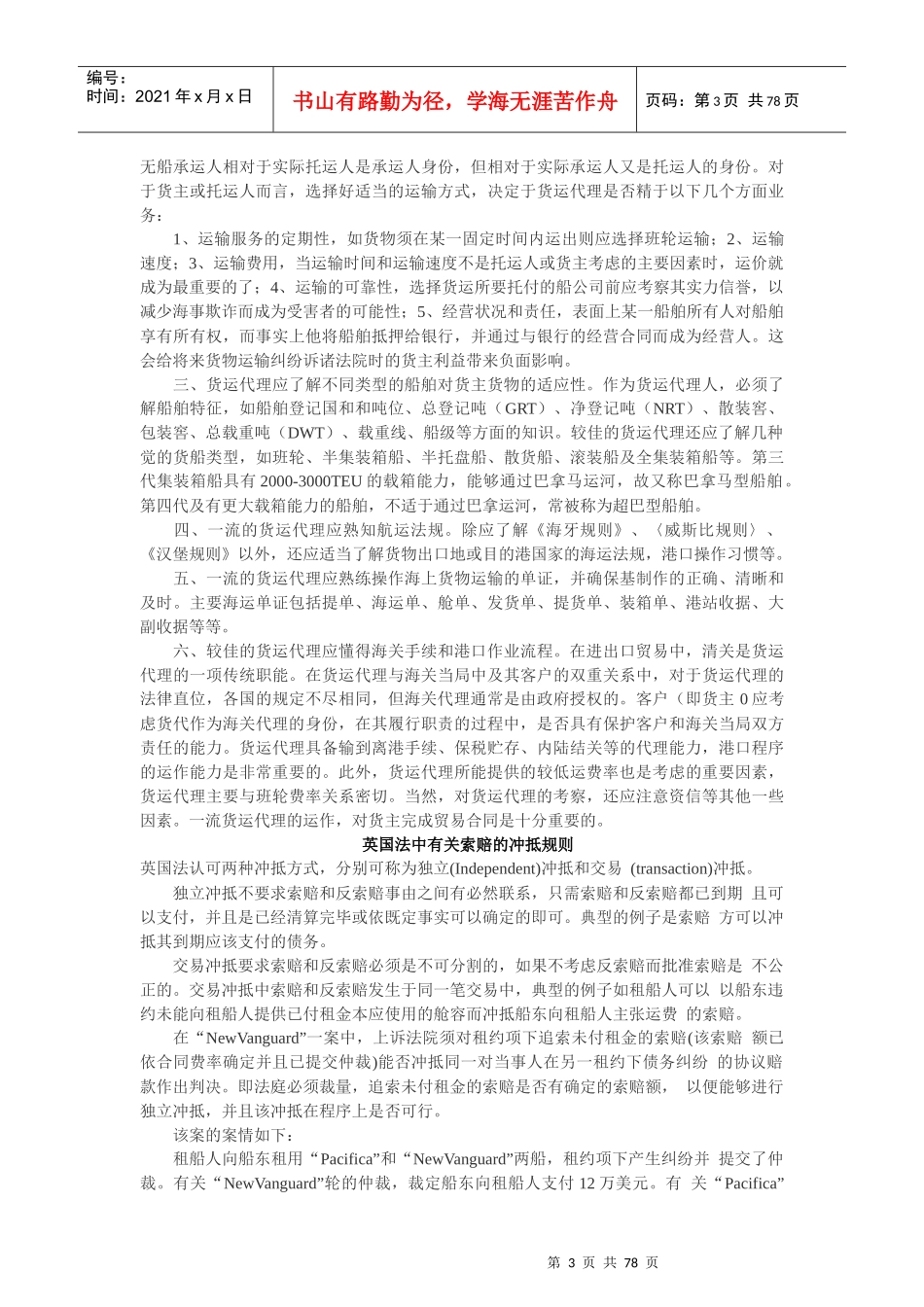 编号：
时间：2021 年 x 月 x 日

书山有路勤为径，学海无涯苦作舟

页码：第 3 页 共 78 页

无船承运人相对于实际托运人是承运人身份，但相对于实际承运人又是托运人的身份。对于货主或托运人而言，选择好适当的运输方式，决定于货运代理是否精于以下几个方面业务：

1、运输服务的定期性，如货物须在某一固定时间内运出则应选择班轮运输；2、运输速度；3、运输费用，当运输时间和运输速度不是托运人或货主考虑的主要因素时，运价就成为最重要的了；4、运输的可靠性，选择货运所要托付的船公司前应考察其实力信誉，以减少海事欺诈而成为受害者的可能性；5、经营状况和责任，表面上某一船舶所有人对船舶享有所有权，而事实上他将船舶抵押给银行，并通过与银行的经营合同而成为经营人。这会给将来货物运输纠纷诉诸法院时的货主利益带来负面影响。

三、货运代理应了解不同类型的船舶对货主货物的适应性。作为货运代理人，必须了解船舶特征，如船舶登记国和和吨位、总登记吨（GRT）、净登记吨（NRT）、散装客、包装客、总载重吨（DWT）、载重线、船级等方面的知识。较佳的货运代理还应了解几种觉的货船类型，如班轮、半集装箱船、半托盘船、散货船、滚装船及全集装箱船等。第三代集装箱船具有 2000-3000TEU 的载箱能力，能够通过巴拿马运河，故又称巴拿马型船舶。第四代及有更大载箱能力的船舶，不适于通过巴拿运河，常被称为超巴型船舶。

四、一流的货运代理应熟知航运法规。除应了解《海牙规则》、〈威斯比规则〉、《汉堡规则》以外，还应适当了解货物出口地或目的港国家的海运法规，港口操作习惯等。

五、一流的货运代理应熟练操作海上货物运输的单证，并确保基制作的正确、清晰和及时。主要海运单证包括提单、海运单、舱单、发货单、提货单、装箱单、港站收据、大副收据等等。

六、较佳的货运代理应懂得海关手续和港口作业流程。在进出口贸易中，清关是货运代理的一项传统职能。在货运代理与海关当局中及其客户的双重关系中，对于货运代理的法律直位，各国的规定不尽相同，但海关代理通常是由政府授权的。客户（即货主 0 应考虑货代作为海关代理的身份，在其履行职责的过程中，是否具有保护客户和海关当局双方责任的能力。货运代理具备输到离港手续、保税贮存、内陆结关等的代理能力，港口程序的运作能力是非常重要的。此外，货运代理所能提供的较低运费率也是考虑的重要因素，货运代理主要与班轮费率关系密切。当然，对货运代理的考察，还应注意资信等其他一些因素。一流货运代理的运作，对货主完成贸易合同是十分重要的。

英国法中有关索赔的冲抵规则

英国法认可两种冲抵方式，分别可称为独立(Independent)冲抵和交易 (transaction)冲抵。

独立冲抵不要求索赔和反索赔事由之间有必然联系，只需索赔和反索赔都已到期 且可以支付，并且是已经清算完毕或依既定事实可以确定的即可。典型的例子是索赔 方可以冲抵其到期应该支付的债务。

交易冲抵要求索赔和反索赔必须是不可分割的，如果不考虑反索赔而批准索赔是 不公正的。交易冲抵中索赔和反索赔发生于同一笔交易中，典型的例子如租船人可以 以船东违约未能向租船人提供已付租金本应使用的舱容而冲抵船东向租船人主张运费 的索赔。

在“NewVanguard”一案中，上诉法院须对租约项下追索未付租金的索赔(该索赔 额已依合同费率确定并且已提交仲裁)能否冲抵同一对当事人在另一租约下债务纠纷 的协议赔款作出判决。即法庭必须裁量，追索未付租金的索赔是否有确定的索赔额， 以便能够进行独立冲抵，并且该冲抵在程序上是否可行。

该案的案情如下：

租船人向船东租用“Pacifica”和“NewVanguard”两船，租约项下产生纠纷并 提交了仲裁。有关“NewVanguard”轮的仲裁，裁定船东向租船人支付 12 万美元。有 关“Pacifica”

第 3 页 共 78 页